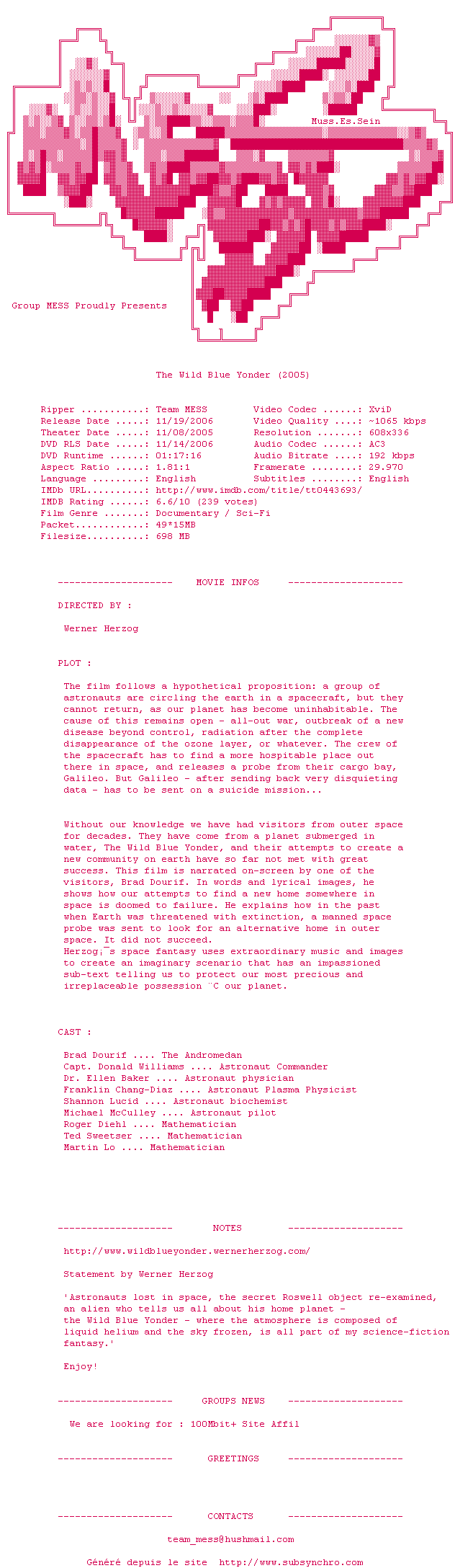 Muss.Es.Sein

Group MESS Proudly Presents

The Wild Blue Yonder (2005)

Ripper ...........: Team MESS
Release Date .....: 11/19/2006
Theater Date .....: 11/08/2005
DVD RLS Date .....: 11/14/2006
DVD Runtime ......: 01:17:16
Aspect Ratio .....: 1.81:1
Language .........: English
IMDb URL..........: http://www.imdb.com/title/tt0443693/
IMDB Rating ......: 6.6/10 (239 votes)
Film Genre .......: Documentary / Sci-Fi
Packet............: 49*15MB
Filesize..........: 698 MB

Video Codec ......: XviD
Video Quality ....: ~1065 kbps
Resolution .......: 608x336
Audio Codec ......: AC3
Audio Bitrate ....: 192 kbps
Framerate ........: 29.970
Subtitles ........: English

-------------------- MOVIE INFOS --------------------

DIRECTED BY :

Werner Herzog

PLOT :

The film follows a hypothetical proposition: a group of astronauts are circling the earth in a spacecraft, but they cannot return, as our planet has become uninhabitable. The cause of this remains open - all-out war, outbreak of a new disease beyond control, radiation after the complete disappearance of the ozone layer, or whatever. The crew of the spacecraft has to find a more hospitable place out there in space, and releases a probe from their cargo bay, Galileo. But Galileo - after sending back very disquieting data - has to be sent on a suicide mission...

Without our knowledge we have had visitors from outer space for decades. They have come from a planet submerged in water, The Wild Blue Yonder, and their attempts to create a new community on earth have so far not met with great success. This film is narrated on-screen by one of the visitors, Brad Dourif. In words and lyrical images, he shows how our attempts to find a new home somewhere in space is doomed to failure. He explains how in the past when Earth was threatened with extinction, a manned space probe was sent to look for an alternative home in outer space. It did not succeed.
Herzog¡¯s space fantasy uses extraordinary music and images to create an imaginary scenario that has an impassioned sub-text telling us to protect our most precious and irreplaceable possession ¨C our planet.

CAST :

Brad Dourif .... The Andromedan
Capt. Donald Williams .... Astronaut Commander
Dr. Ellen Baker .... Astronaut physician
Franklin Chang-Diaz .... Astronaut Plasma Physicist
Shannon Lucid .... Astronaut biochemist
Michael McCulley .... Astronaut pilot
Roger Diehl .... Mathematician
Ted Sweetser .... Mathematician
Martin Lo .... Mathematician

-------------------- NOTES --------------------

http://www.wildblueyonder.wernerherzog.com/

Statement by Werner Herzog

'Astronauts lost in space, the secret Roswell object re-examined, an alien who tells us all about his home planet - the Wild Blue Yonder - where the atmosphere is composed of liquid helium and the sky frozen, is all part of my science-fiction fantasy.'

Enjoy!

-------------------- GROUPS NEWS --------------------

We are looking for : 100Mbit+ Site Affil

-------------------- GREETINGS --------------------

-------------------- CONTACTS --------------------

team_mess@hushmail.com

Généré depuis le site http://www.subsynchro.com